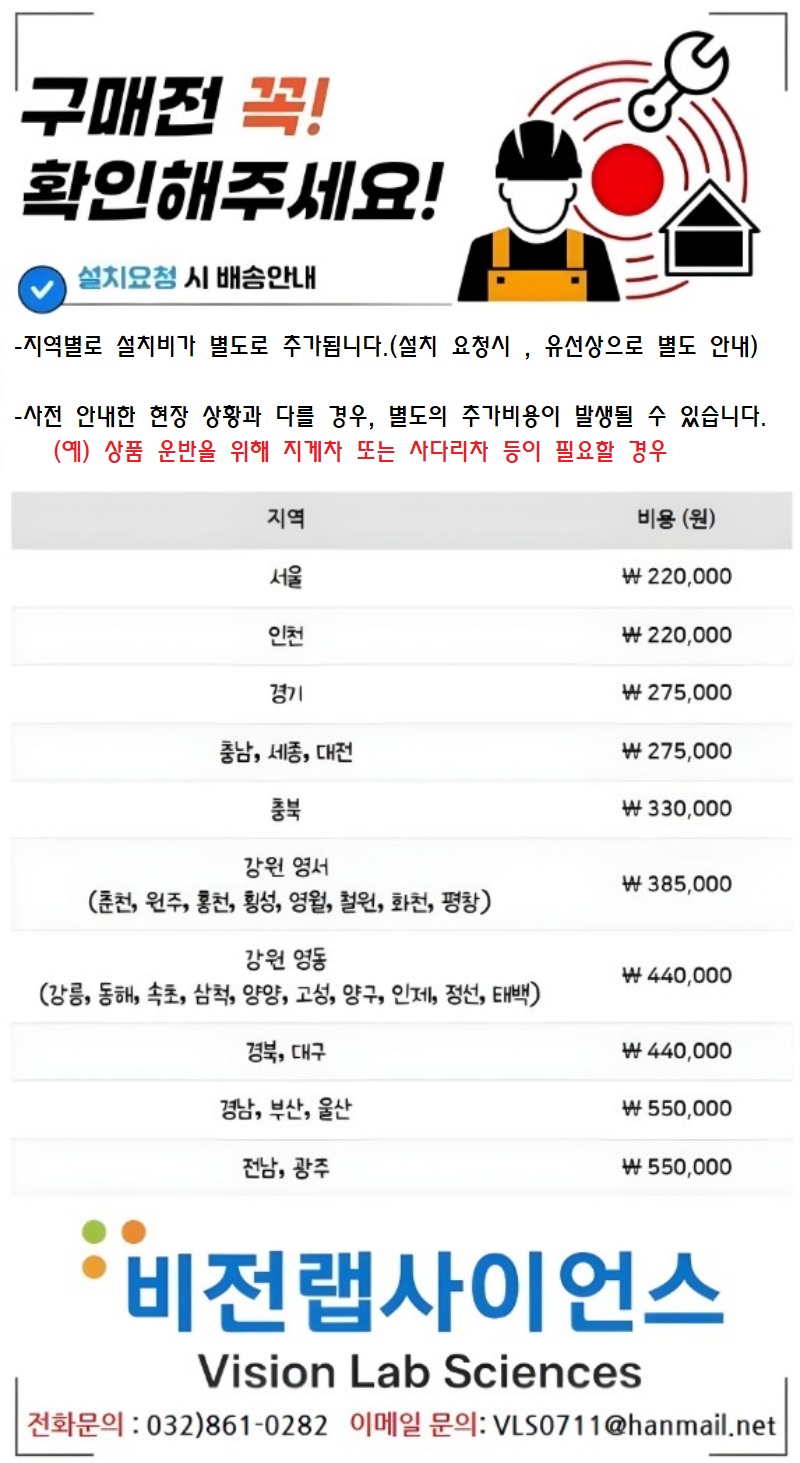 구매전 꼭!
확인해주세요!

설치요청 시 배송안내

-지역별로 설치비가 별도로 추가됩니다.(설치 요청시 , 유선상으로 별도 안내)

-사전 안내한 현장 상황과 다를 경우, 별도의 추가비용이 발생될 수 있습니다.
(예) 상품 운반을 위해 지게차 또는 사다리차 등이 필요할 경우

| 지역 | 비용 (원) |
|---|---|
| 서울 | ₩ 220,000 |
| 인천 | ₩ 220,000 |
| 경기 | ₩ 275,000 |
| 충남, 세종, 대전 | ₩ 275,000 |
| 충북 | ₩ 330,000 |
| 강원 영서 (춘천, 원주, 홍천, 횡성, 영월, 철원, 화천, 평창) | ₩ 385,000 |
| 강원 영동 (강릉, 동해, 속초, 삼척, 양양, 고성, 양구, 인제, 정선, 태백) | ₩ 440,000 |
| 경북, 대구 | ₩ 440,000 |
| 경남, 부산, 울산 | ₩ 550,000 |
| 전남, 광주 | ₩ 550,000 |

비전랩사이언스
Vision Lab Sciences
전화문의 : 032)861-0282 이메일 문의: VLS0711@hanmail.net